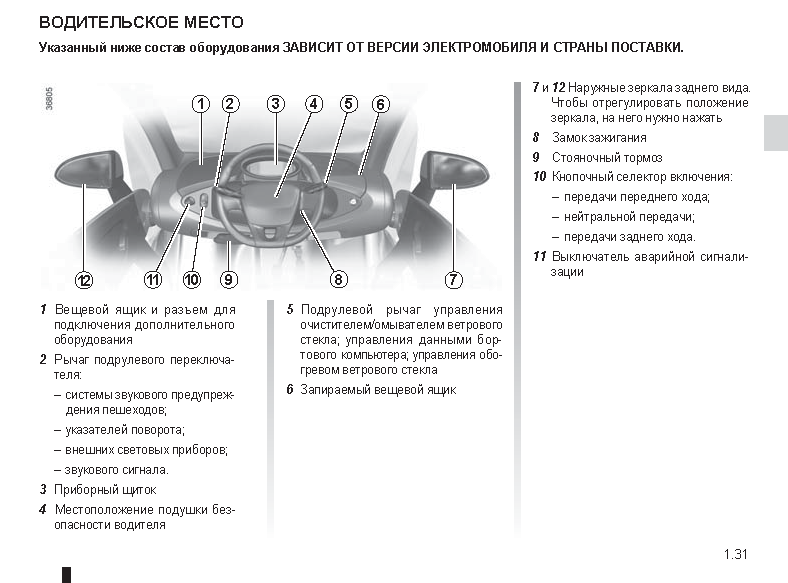 ВОДИТЕЛЬСКОЕ МЕСТО

Указанный ниже состав оборудования ЗАВИСИТ ОТ ВЕРСИИ ЭЛЕКТРОМОБИЛЯ И СТРАНЫ ПОСТАВКИ.

36805

1 2 3 4 5 6

12 11 10 9 8 7

1 Вещевой ящик и разъем для подключения дополнительного оборудования

2 Рычаг подрулевого переключателя:
– системы звукового предупреждения пешеходов;
– указателей поворота;
– внешних световых приборов;
– звукового сигнала.

3 Приборный щиток

4 Местоположение подушки безопасности водителя

5 Подрулевой рычаг управления очистителем/омывателем ветрового стекла; управления данными бортового компьютера; управления обогревом ветрового стекла

6 Запираемый вещевой ящик

7 и 12 Наружные зеркала заднего вида. Чтобы отрегулировать положение зеркала, на него нужно нажать

8 Замок зажигания

9 Стояночный тормоз

10 Кнопочный селектор включения:
– передачи переднего хода;
– нейтральной передачи;
– передачи заднего хода.

11 Выключатель аварийной сигнализации

1.31